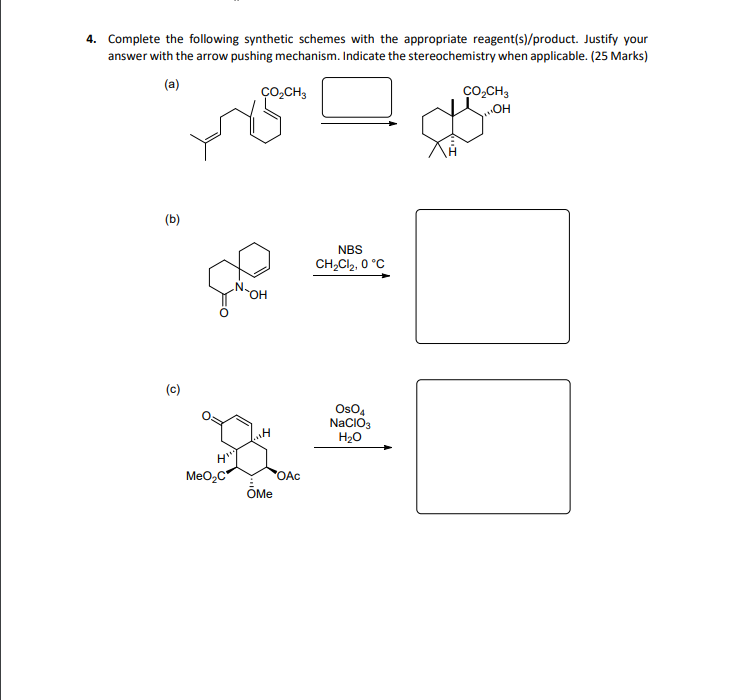 4. Complete the following synthetic schemes with the appropriate reagent(s)/product. Justify your answer with the arrow pushing mechanism. Indicate the stereochemistry when applicable. (25 Marks)

(a)

$CO_2CH_3$

$CO_2CH_3$
OH
H

(b)

N
OH
O

NBS
$CH_2Cl_2$, 0 °C

(c)

O
H
H
$MeO_2C$
OAc
OMe

$OsO_4$
$NaClO_3$
$H_2O$